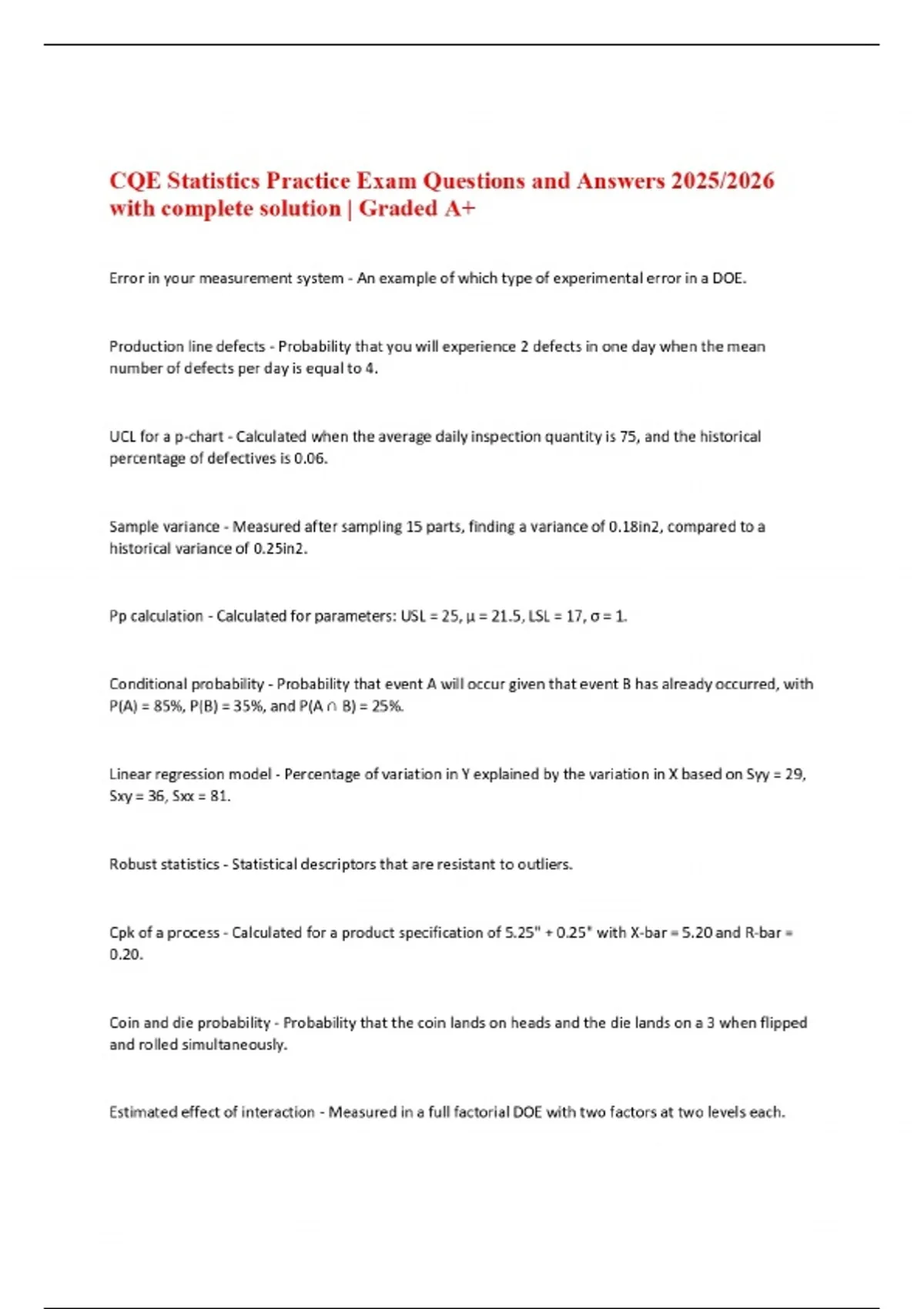 CQE Statistics Practice Exam Questions and Answers 2025/2026 with complete solution | Graded A+

Error in your measurement system - An example of which type of experimental error in a DOE.

Production line defects - Probability that you will experience 2 defects in one day when the mean number of defects per day is equal to 4.

UCL for a p-chart - Calculated when the average daily inspection quantity is 75, and the historical percentage of defectives is 0.06.

Sample variance - Measured after sampling 15 parts, finding a variance of 0.18in2, compared to a historical variance of 0.25in2.

Pp calculation - Calculated for parameters: USL = 25, μ = 21.5, LSL = 17, σ = 1.

Conditional probability - Probability that event A will occur given that event B has already occurred, with P(A) = 85%, P(B) = 35%, and P(A ∩ B) = 25%.

Linear regression model - Percentage of variation in Y explained by the variation in X based on Syy = 29, Sxy = 36, Sxx = 81.

Robust statistics - Statistical descriptors that are resistant to outliers.

Cpk of a process - Calculated for a product specification of 5.25" + 0.25" with X-bar = 5.20 and R-bar = 0.20.

Coin and die probability - Probability that the coin lands on heads and the die lands on a 3 when flipped and rolled simultaneously.

Estimated effect of interaction - Measured in a full factorial DOE with two factors at two levels each.